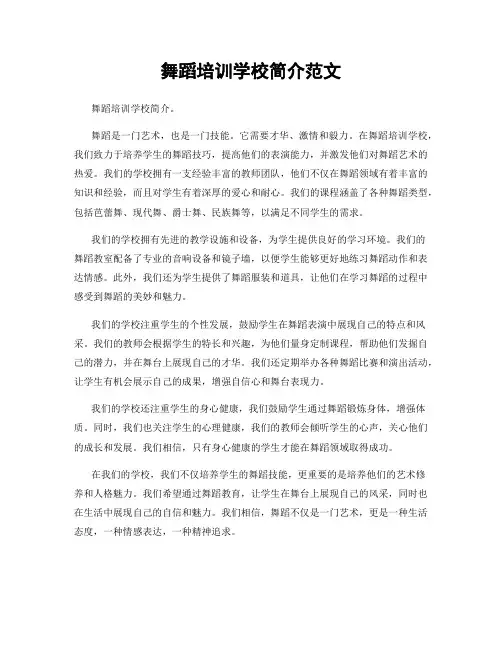 舞蹈培训学校简介范文

舞蹈培训学校简介。

舞蹈是一门艺术，也是一门技能。它需要才华、激情和毅力。在舞蹈培训学校，我们致力于培养学生的舞蹈技巧，提高他们的表演能力，并激发他们对舞蹈艺术的热爱。我们的学校拥有一支经验丰富的教师团队，他们不仅在舞蹈领域有着丰富的知识和经验，而且对学生有着深厚的爱心和耐心。我们的课程涵盖了各种舞蹈类型，包括芭蕾舞、现代舞、爵士舞、民族舞等，以满足不同学生的需求。

我们的学校拥有先进的教学设施和设备，为学生提供良好的学习环境。我们的舞蹈教室配备了专业的音响设备和镜子墙，以便学生能够更好地练习舞蹈动作和表达情感。此外，我们还为学生提供了舞蹈服装和道具，让他们在学习舞蹈的过程中感受到舞蹈的美妙和魅力。

我们的学校注重学生的个性发展，鼓励学生在舞蹈表演中展现自己的特点和风采。我们的教师会根据学生的特长和兴趣，为他们量身定制课程，帮助他们发掘自己的潜力，并在舞台上展现自己的才华。我们还定期举办各种舞蹈比赛和演出活动，让学生有机会展示自己的成果，增强自信心和舞台表现力。

我们的学校还注重学生的身心健康，我们鼓励学生通过舞蹈锻炼身体，增强体质。同时，我们也关注学生的心理健康，我们的教师会倾听学生的心声，关心他们的成长和发展。我们相信，只有身心健康的学生才能在舞蹈领域取得成功。

在我们的学校，我们不仅培养学生的舞蹈技能，更重要的是培养他们的艺术修养和人格魅力。我们希望通过舞蹈教育，让学生在舞台上展现自己的风采，同时也在生活中展现自己的自信和魅力。我们相信，舞蹈不仅是一门艺术，更是一种生活态度，一种情感表达，一种精神追求。